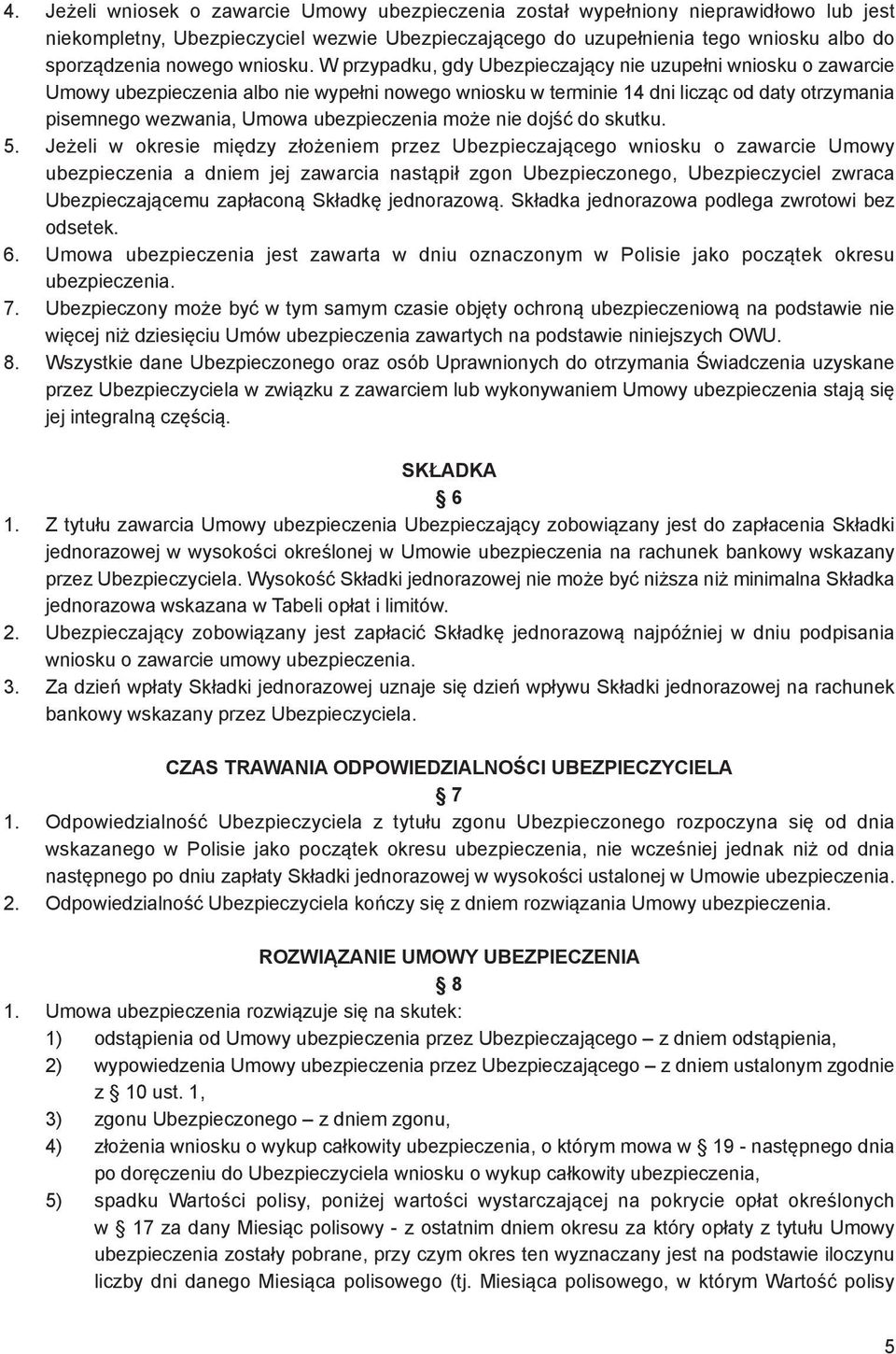 4. Jeżeli wniosek o zawarcie Umowy ubezpieczenia został wypełniony nieprawidłowo lub jest niekompletny, Ubezpieczyciel wezwie Ubezpieczającego do uzupełnienia tego wniosku albo do sporządzenia nowego wniosku. W przypadku, gdy Ubezpieczający nie uzupełni wniosku o zawarcie Umowy ubezpieczenia albo nie wypełni nowego wniosku w terminie 14 dni licząc od daty otrzymania pisemnego wezwania, Umowa ubezpieczenia może nie dojść do skutku.
5. Jeżeli w okresie między złożeniem przez Ubezpieczającego wniosku o zawarcie Umowy ubezpieczenia a dniem jej zawarcia nastąpił zgon Ubezpieczonego, Ubezpieczyciel zwraca Ubezpieczającemu zapłaconą Składkę jednorazową. Składka jednorazowa podlega zwrotowi bez odsetek.
6. Umowa ubezpieczenia jest zawarta w dniu oznaczonym w Polisie jako początek okresu ubezpieczenia.
7. Ubezpieczony może być w tym samym czasie objęty ochroną ubezpieczeniową na podstawie nie więcej niż dziesięciu Umów ubezpieczenia zawartych na podstawie niniejszych OWU.
8. Wszystkie dane Ubezpieczonego oraz osób Uprawnionych do otrzymania Świadczenia uzyskane przez Ubezpieczyciela w związku z zawarciem lub wykonywaniem Umowy ubezpieczenia stają się jej integralną częścią.

SKŁADKA
§ 6
1. Z tytułu zawarcia Umowy ubezpieczenia Ubezpieczający zobowiązany jest do zapłacenia Składki jednorazowej w wysokości określonej w Umowie ubezpieczenia na rachunek bankowy wskazany przez Ubezpieczyciela. Wysokość Składki jednorazowej nie może być niższa niż minimalna Składka jednorazowa wskazana w Tabeli opłat i limitów.
2. Ubezpieczający zobowiązany jest zapłacić Składkę jednorazową najpóźniej w dniu podpisania wniosku o zawarcie umowy ubezpieczenia.
3. Za dzień wpłaty Składki jednorazowej uznaje się dzień wpływu Składki jednorazowej na rachunek bankowy wskazany przez Ubezpieczyciela.

CZAS TRAWANIA ODPOWIEDZIALNOŚCI UBEZPIECZYCIELA
§ 7
1. Odpowiedzialność Ubezpieczyciela z tytułu zgonu Ubezpieczonego rozpoczyna się od dnia wskazanego w Polisie jako początek okresu ubezpieczenia, nie wcześniej jednak niż od dnia następnego po dniu zapłaty Składki jednorazowej w wysokości ustalonej w Umowie ubezpieczenia.
2. Odpowiedzialność Ubezpieczyciela kończy się z dniem rozwiązania Umowy ubezpieczenia.

ROZWIĄZANIE UMOWY UBEZPIECZENIA
§ 8
1. Umowa ubezpieczenia rozwiązuje się na skutek:
1) odstąpienia od Umowy ubezpieczenia przez Ubezpieczającego – z dniem odstąpienia,
2) wypowiedzenia Umowy ubezpieczenia przez Ubezpieczającego – z dniem ustalonym zgodnie z § 10 ust. 1,
3) zgonu Ubezpieczonego – z dniem zgonu,
4) złożenia wniosku o wykup całkowity ubezpieczenia, o którym mowa w § 19 - następnego dnia po doręczeniu do Ubezpieczyciela wniosku o wykup całkowity ubezpieczenia,
5) spadku Wartości polisy, poniżej wartości wystarczającej na pokrycie opłat określonych w § 17 za dany Miesiąc polisowy - z ostatnim dniem okresu za który opłaty z tytułu Umowy ubezpieczenia zostały pobrane, przy czym okres ten wyznaczany jest na podstawie iloczynu liczby dni danego Miesiąca polisowego (tj. Miesiąca polisowego, w którym Wartość polisy

5